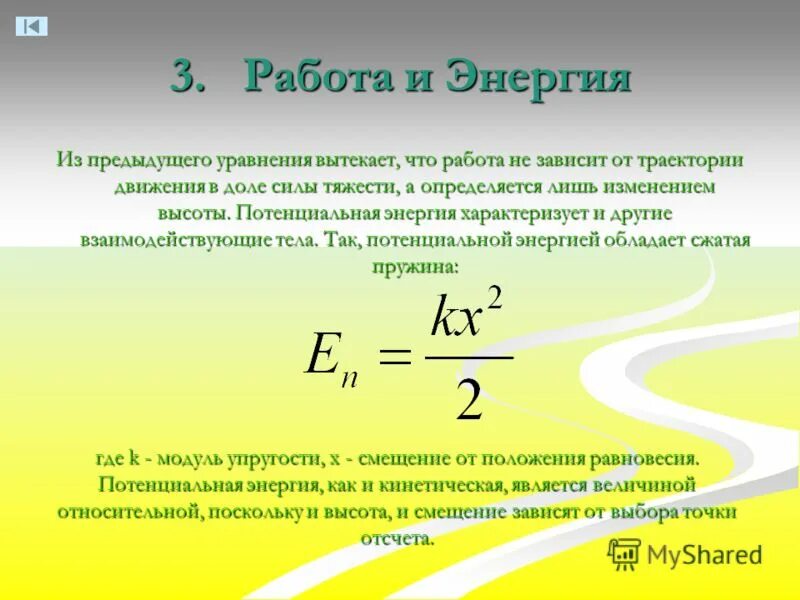 3. Работа и Энергия

Из предыдущего уравнения вытекает, что работа не зависит от траектории движения в доле силы тяжести, а определяется лишь изменением высоты. Потенциальная энергия характеризует и другие взаимодействующие тела. Так, потенциальной энергией обладает сжатая пружина:

$E_n = \frac{kx^2}{2}$

где k - модуль упругости, x - смещение от положения равновесия. Потенциальная энергия, как и кинетическая, является величиной относительной, поскольку и высота, и смещение зависят от выбора точки отсчета.

MyShared